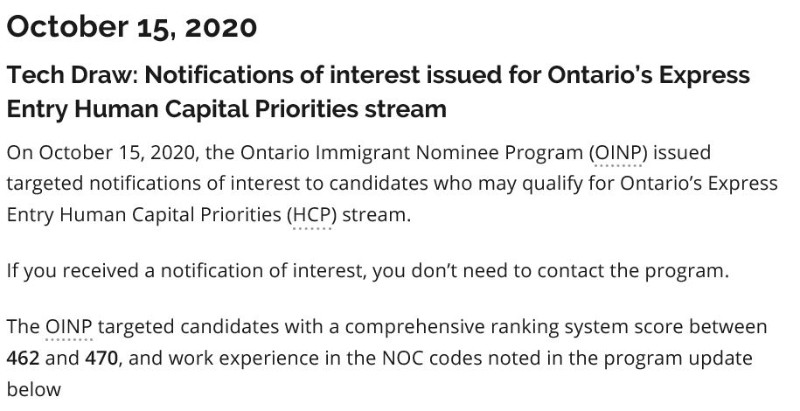 October 15, 2020

Tech Draw: Notifications of interest issued for Ontario's Express Entry Human Capital Priorities stream

On October 15, 2020, the Ontario Immigrant Nominee Program (OINP) issued targeted notifications of interest to candidates who may qualify for Ontario's Express Entry Human Capital Priorities (HCP) stream.

If you received a notification of interest, you don't need to contact the program.

The OINP targeted candidates with a comprehensive ranking system score between 462 and 470, and work experience in the NOC codes noted in the program update below